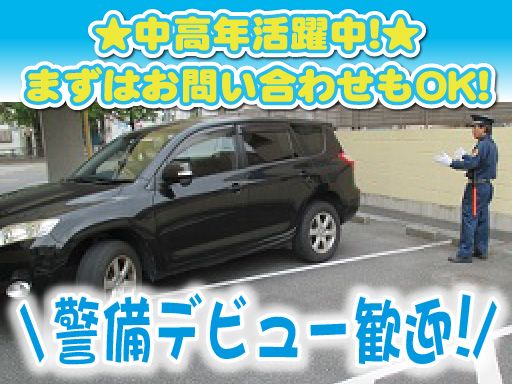 ★中高年活躍中!★
まずはお問い合わせもOK!

\警備デビュー歓迎!/